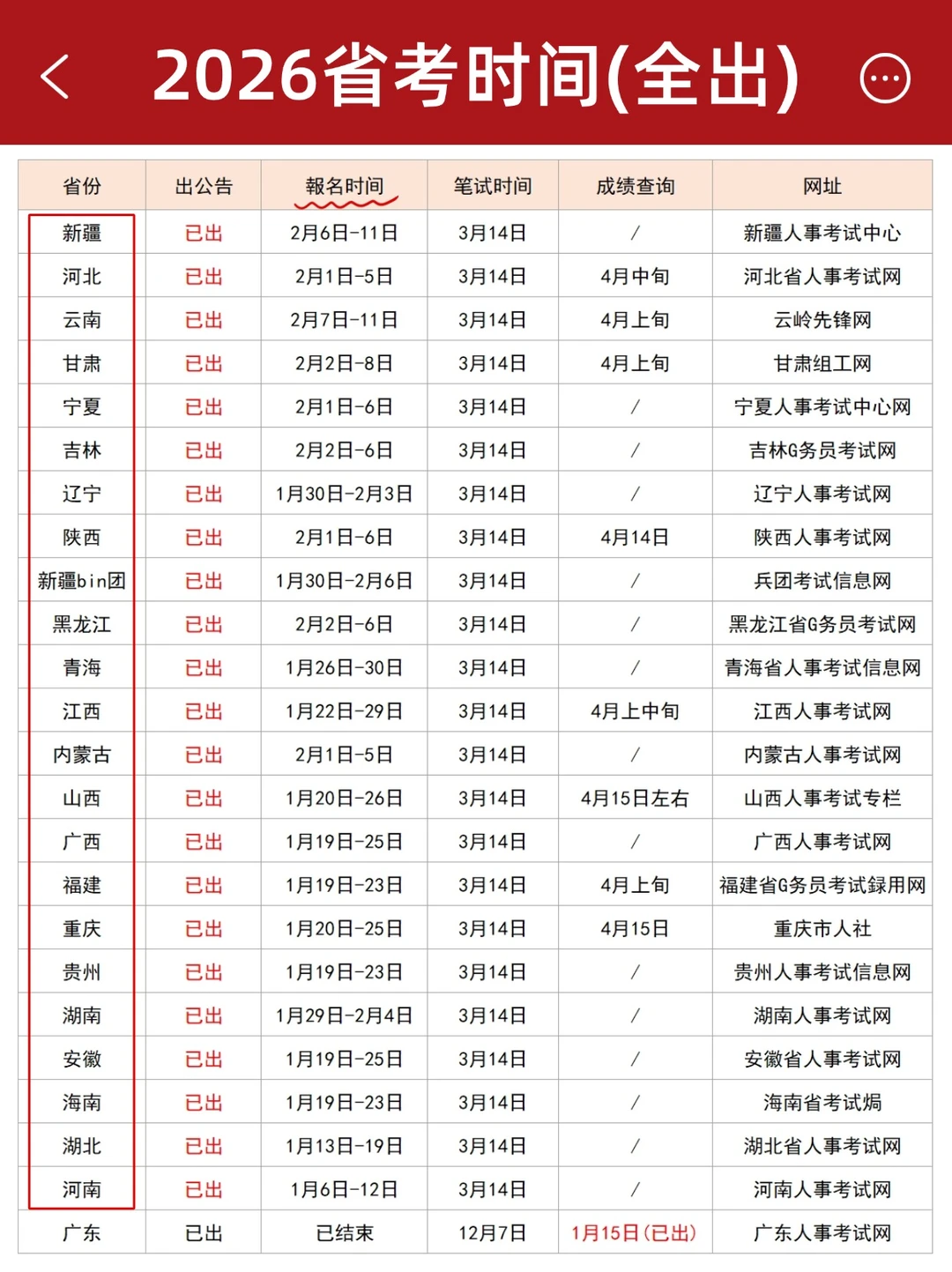 2026省考时间(全出)

| 省份 | 出公告 | 報名时间 | 笔试时间 | 成绩查询 | 网址 |
|---|---|---|---|---|---|
| 新疆 | 已出 | 2月6日-11日 | 3月14日 | / | 新疆人事考试中心 |
| 河北 | 已出 | 2月1日-5日 | 3月14日 | 4月中旬 | 河北省人事考试网 |
| 云南 | 已出 | 2月7日-11日 | 3月14日 | 4月上旬 | 云岭先锋网 |
| 甘肃 | 已出 | 2月2日-8日 | 3月14日 | 4月上旬 | 甘肃组工网 |
| 宁夏 | 已出 | 2月1日-6日 | 3月14日 | / | 宁夏人事考试中心网 |
| 吉林 | 已出 | 2月2日-6日 | 3月14日 | / | 吉林G务员考试网 |
| 辽宁 | 已出 | 1月30日-2月3日 | 3月14日 | / | 辽宁人事考试网 |
| 陕西 | 已出 | 2月1日-6日 | 3月14日 | 4月14日 | 陕西人事考试网 |
| 新疆bin团 | 已出 | 1月30日-2月6日 | 3月14日 | / | 兵团考试信息网 |
| 黑龙江 | 已出 | 2月2日-6日 | 3月14日 | / | 黑龙江省G务员考试网 |
| 青海 | 已出 | 1月26日-30日 | 3月14日 | / | 青海省人事考试信息网 |
| 江西 | 已出 | 1月22日-29日 | 3月14日 | 4月上中旬 | 江西人事考试网 |
| 内蒙古 | 已出 | 2月1日-5日 | 3月14日 | / | 内蒙古人事考试网 |
| 山西 | 已出 | 1月20日-26日 | 3月14日 | 4月15日左右 | 山西人事考试专栏 |
| 广西 | 已出 | 1月19日-25日 | 3月14日 | / | 广西人事考试网 |
| 福建 | 已出 | 1月19日-23日 | 3月14日 | 4月上旬 | 福建省G务员考试録用网 |
| 重庆 | 已出 | 1月20日-25日 | 3月14日 | 4月15日 | 重庆市人社 |
| 贵州 | 已出 | 1月19日-23日 | 3月14日 | / | 贵州人事考试信息网 |
| 湖南 | 已出 | 1月29日-2月4日 | 3月14日 | / | 湖南人事考试网 |
| 安徽 | 已出 | 1月19日-25日 | 3月14日 | / | 安徽省人事考试网 |
| 海南 | 已出 | 1月19日-23日 | 3月14日 | / | 海南省考试焗 |
| 湖北 | 已出 | 1月13日-19日 | 3月14日 | / | 湖北省人事考试网 |
| 河南 | 已出 | 1月6日-12日 | 3月14日 | / | 河南人事考试网 |
| 广东 | 已出 | 已结束 | 12月7日 | 1月15日(已出) | 广东人事考试网 |